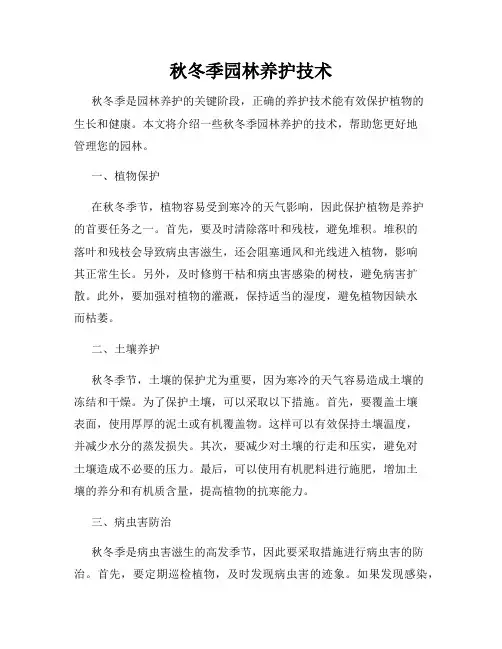 秋冬季园林养护技术

秋冬季是园林养护的关键阶段，正确的养护技术能有效保护植物的生长和健康。本文将介绍一些秋冬季园林养护的技术，帮助您更好地管理您的园林。

一、植物保护

在秋冬季节，植物容易受到寒冷的天气影响，因此保护植物是养护的首要任务之一。首先，要及时清除落叶和残枝，避免堆积。堆积的落叶和残枝会导致病虫害滋生，还会阻塞通风和光线进入植物，影响其正常生长。另外，及时修剪干枯和病虫害感染的树枝，避免病害扩散。此外，要加强对植物的灌溉，保持适当的湿度，避免植物因缺水而枯萎。

二、土壤养护

秋冬季节，土壤的保护尤为重要，因为寒冷的天气容易造成土壤的冻结和干燥。为了保护土壤，可以采取以下措施。首先，要覆盖土壤表面，使用厚厚的泥土或有机覆盖物。这样可以有效保持土壤温度，并减少水分的蒸发损失。其次，要减少对土壤的行走和压实，避免对土壤造成不必要的压力。最后，可以使用有机肥料进行施肥，增加土壤的养分和有机质含量，提高植物的抗寒能力。

三、病虫害防治

秋冬季是病虫害滋生的高发季节，因此要采取措施进行病虫害的防治。首先，要定期巡检植物，及时发现病虫害的迹象。如果发现感染，